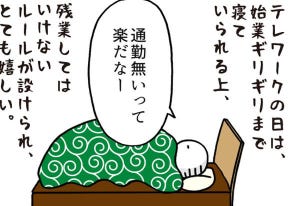 テレワークの日は、始業ギリギリまで寝ていられる上、

通勤無いって楽だなー

残業してはいけないルールが設けられ、とても嬉しい。